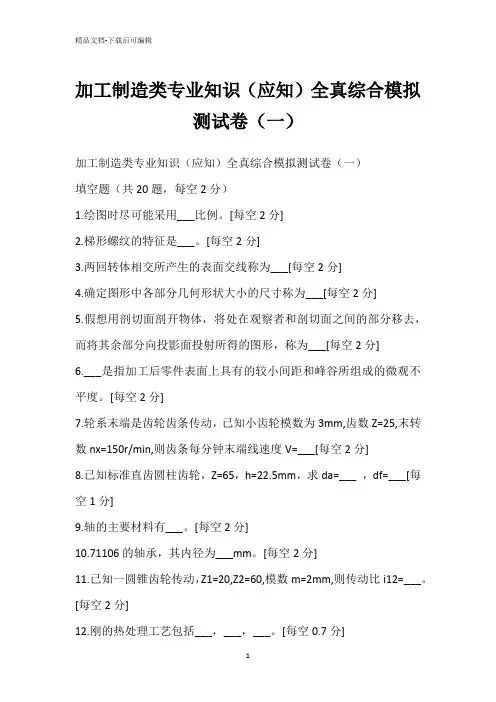 精品文档-下载后可编辑

加工制造类专业知识（应知）全真综合模拟测试卷（一）

加工制造类专业知识（应知）全真综合模拟测试卷（一）

填空题（共 20 题，每空 2 分）

1.绘图时尽可能采用___比例。[每空 2 分]

2.梯形螺纹的特征是___。[每空 2 分]

3.两回转体相交所产生的表面交线称为___[每空 2 分]

4.确定图形中各部分几何形状大小的尺寸称为___[每空 2 分]

5.假想用剖切面剖开物体，将处在观察者和剖切面之间的部分移去，而将其余部分向投影面投射所得的图形，称为___[每空 2 分]

6.___是指加工后零件表面上具有的较小间距和峰谷所组成的微观不平度。[每空 2 分]

7.轮系末端是齿轮齿条传动，已知小齿轮模数为 3mm,齿数 Z=25,末转数 nx=150r/min,则齿条每分钟末端线速度 V=___[每空 2 分]

8.已知标准直齿圆柱齿轮，Z=65，h=22.5mm，求 da=___ ，df=___[每空 1 分]

9.轴的主要材料有___。[每空 2 分]

10.71106 的轴承，其内径为___mm。[每空 2 分]

11.已知一圆锥齿轮传动，Z1=20,Z2=60,模数 m=2mm,则传动比 i12=___。[每空 2 分]

12.刚的热处理工艺包括___，___，___。[每空 0.7 分]

1